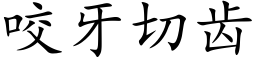 咬牙切齿